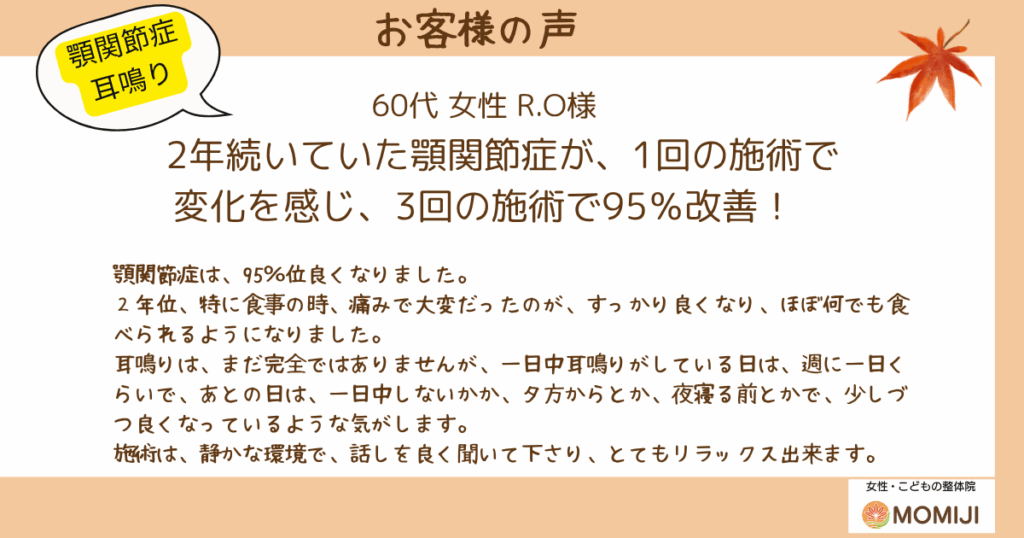 お客様の声

顎関節症
耳鳴り

60代 女性 R.O様
2年続いていた顎関節症が、1回の施術で変化を感じ、3回の施術で95%改善！

顎関節症は、95%位良くなりました。
２年位、特に食事の時、痛みで大変だったのが、すっかり良くなり、ほぼ何でも食べられるようになりました。
耳鳴りは、まだ完全ではありませんが、一日中耳鳴りがしている日は、週に一日くらいで、あとの日は、一日中しないかか、夕方からとか、夜寝る前とかで、少しづつ良くなっているような気がします。
施術は、静かな環境で、話しを良く聞いて下さり、とてもリラックス出来ます。

女性・こどもの整体院
MOMIJI